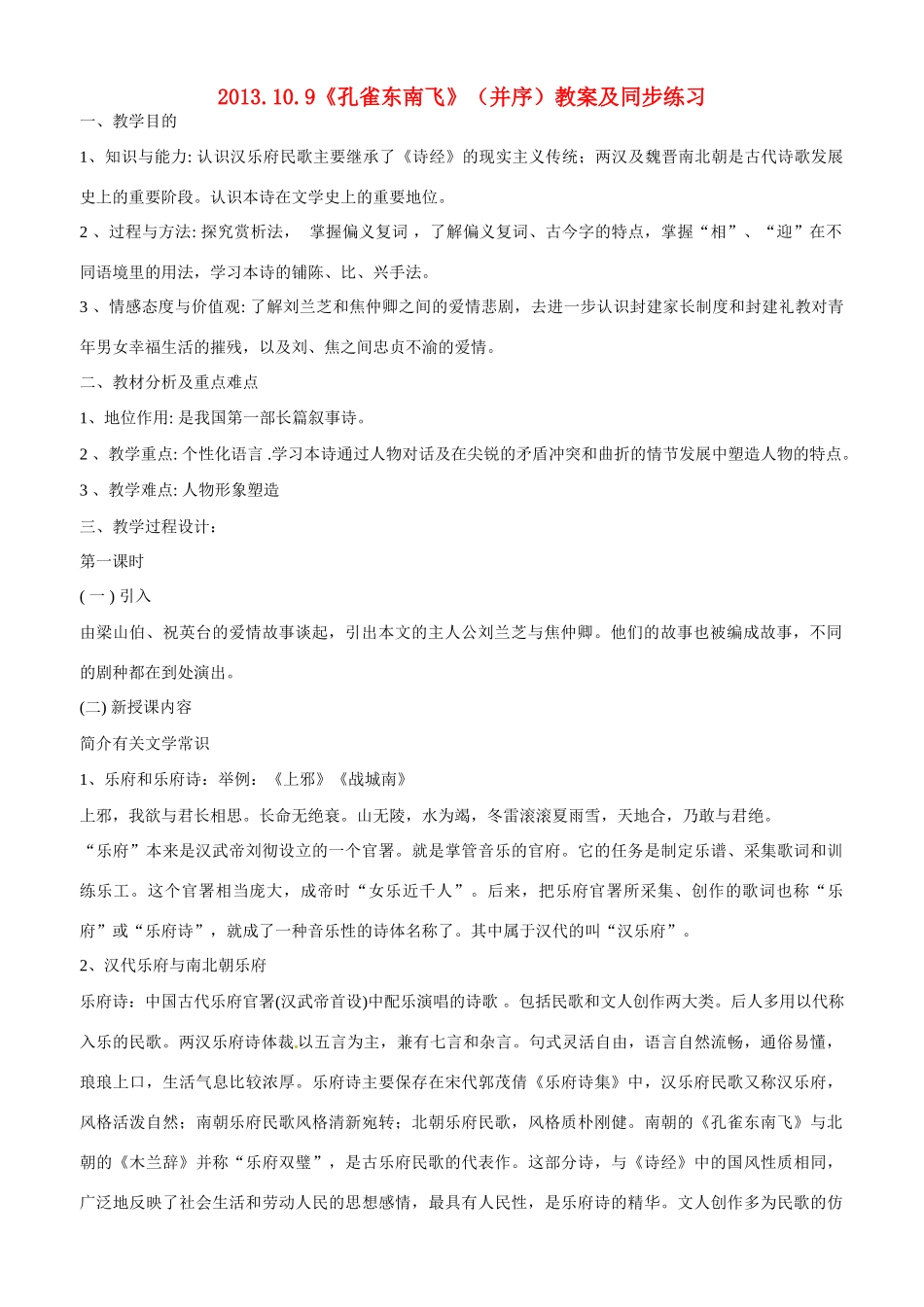 2013.10.9《孔雀东南飞》（并序）教案及同步练习

一、教学目的

1、知识与能力: 认识汉乐府民歌主要继承了《诗经》的现实主义传统；两汉及魏晋南北朝是古代诗歌发展史上的重要阶段。认识本诗在文学史上的重要地位。

2 、过程与方法: 探究赏析法， 掌握偏义复词 ，了解偏义复词、古今字的特点，掌握“相”、“迎”在不同语境里的用法，学习本诗的铺陈、比、兴手法。

3 、情感态度与价值观: 了解刘兰芝和焦仲卿之间的爱情悲剧，去进一步认识封建家长制度和封建礼教对青年男女幸福生活的摧残，以及刘、焦之间忠贞不渝的爱情。

二、教材分析及重点难点

1、地位作用: 是我国第一部长篇叙事诗。

2 、教学重点: 个性化语言 .学习本诗通过人物对话及在尖锐的矛盾冲突和曲折的情节发展中塑造人物的特点。

3 、教学难点: 人物形象塑造

三、教学过程设计:

第一课时

( 一 ) 引入

由梁山伯、祝英台的爱情故事谈起，引出本文的主人公刘兰芝与焦仲卿。他们的故事也被编成故事，不同的剧种都在到处演出。

(二) 新授课内容

简介有关文学常识

1、乐府和乐府诗：举例：《上邪》《战城南》

上邪，我欲与君长相思。长命无绝衰。山无陵，水为竭，冬雷滚滚夏雨雪，天地合，乃敢与君绝。

“乐府”本来是汉武帝刘彻设立的一个官署。就是掌管音乐的官府。它的任务是制定乐谱、采集歌词和训练乐工。这个官署相当庞大，成帝时“女乐近千人”。后来，把乐府官署所采集、创作的歌词也称“乐府”或“乐府诗”，就成了一种音乐性的诗体名称了。其中属于汉代的叫“汉乐府”。

2、汉代乐府与南北朝乐府

乐府诗：中国古代乐府官署(汉武帝首设)中配乐演唱的诗歌 。包括民歌和文人创作两大类。后人多用以代称入乐的民歌。两汉乐府诗体裁.以五言为主，兼有七言和杂言。句式灵活自由，语言自然流畅，通俗易懂，琅琅上口，生活气息比较浓厚。乐府诗主要保存在宋代郭茂倩《乐府诗集》中，汉乐府民歌又称汉乐府，风格活泼自然；南朝乐府民歌风格清新宛转；北朝乐府民歌，风格质朴刚健。南朝的《孔雀东南飞》与北朝的《木兰辞》并称“乐府双璧”，是古乐府民歌的代表作。这部分诗，与《诗经》中的国风性质相同，广泛地反映了社会生活和劳动人民的思想感情，最具有人民性，是乐府诗的精华。文人创作多为民歌的仿